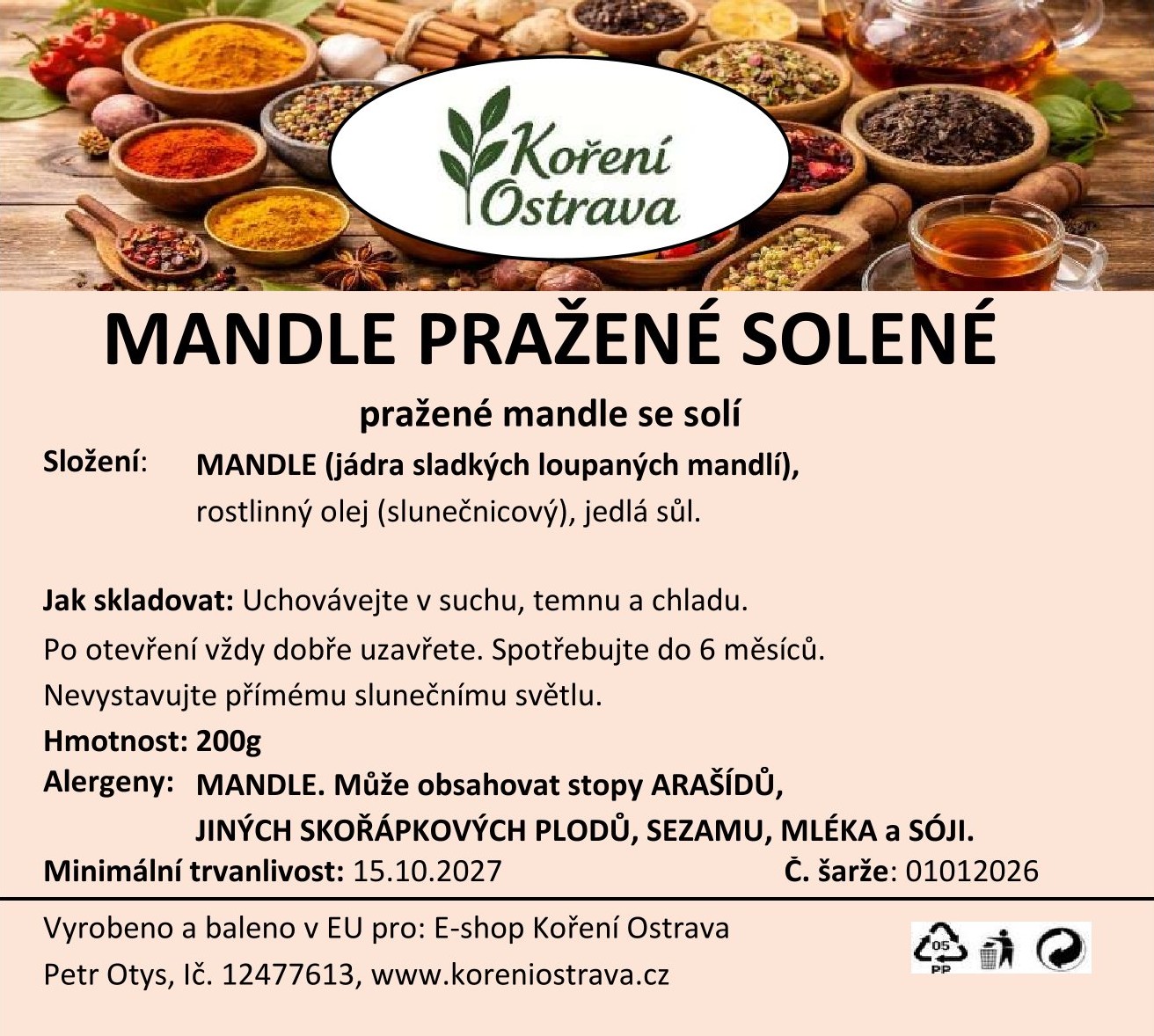 Koření
Ostrava

MANDLE PRAŽENÉ SOLENÉ

pražené mandle se solí

Složení: MANDLE (jádra sladkých loupaných mandlí), rostlinný olej (slunečnicový), jedlá sůl.

Jak skladovat: Uchovávejte v suchu, temnu a chladu.
Po otevření vždy dobře uzavřete. Spotřebujte do 6 měsíců.
Nevystavujte přímému slunečnímu světlu.

Hmotnost: 200g

Alergeny: MANDLE. Může obsahovat stopy ARAŠÍDŮ, JINÝCH SKOŘÁPKOVÝCH PLODŮ, SEZAMU, MLÉKA a SÓJI.

Minimální trvanlivost: 15.10.2027 Č. šarže: 01012026

Vyrobeno a baleno v EU pro: E-shop Koření Ostrava
Petr Otys, Ič. 12477613, www.koreniostrava.cz

05
PP